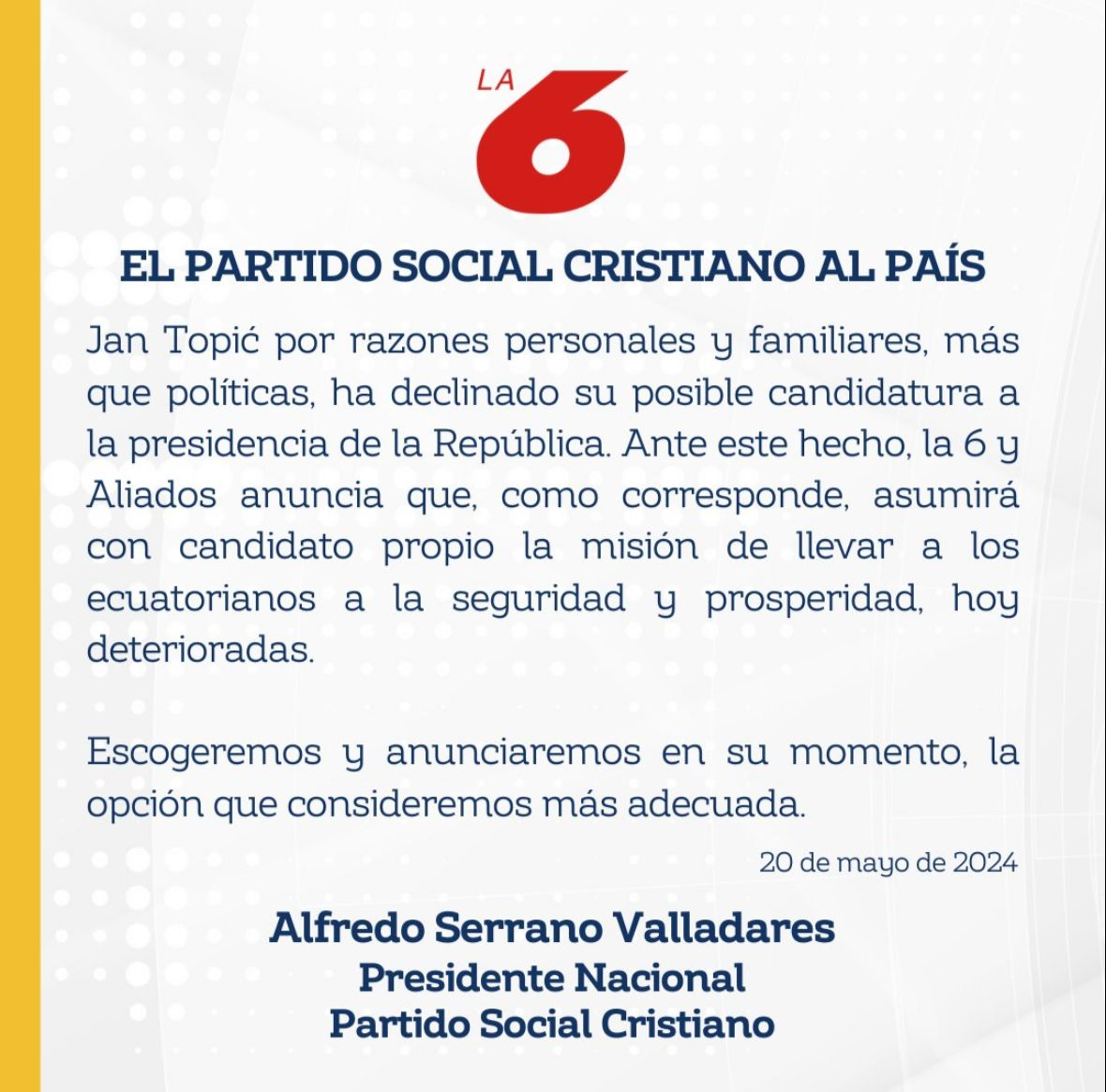 LA 6

EL PARTIDO SOCIAL CRISTIANO AL PAÍS

Jan Topić por razones personales y familiares, más que políticas, ha declinado su posible candidatura a la presidencia de la República. Ante este hecho, la 6 y Aliados anuncia que, como corresponde, asumirá con candidato propio la misión de llevar a los ecuatorianos a la seguridad y prosperidad, hoy deterioradas.

Escogeremos y anunciaremos en su momento, la opción que consideremos más adecuada.

20 de mayo de 2024

Alfredo Serrano Valladares
Presidente Nacional
Partido Social Cristiano